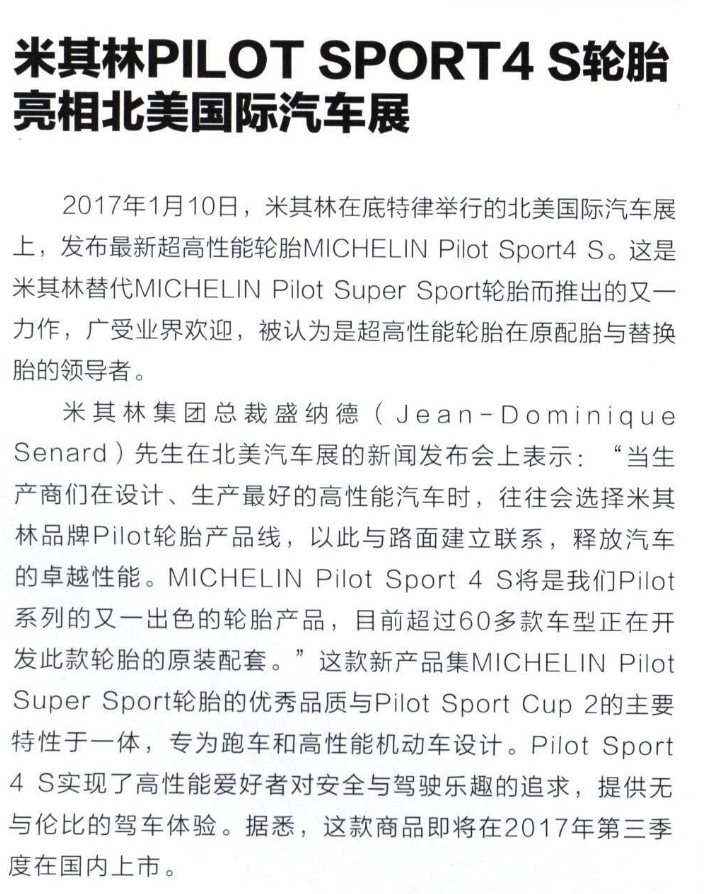 米其林PILOT SPORT4 S轮胎亮相北美国际汽车展

2017年1月10日，米其林在底特律举行的北美国际汽车展上，发布最新超高性能轮胎MICHELIN Pilot Sport4 S。这是米其林替代MICHELIN Pilot Super Sport轮胎而推出的又一力作，广受业界欢迎，被认为是超高性能轮胎在原配胎与替换胎的领导者。

米其林集团总裁盛纳德（Jean-Dominique Senard）先生在北美汽车展的新闻发布会上表示：“当生产商们在设计、生产最好的高性能汽车时，往往会选择米其林品牌Pilot轮胎产品线，以此与路面建立联系，释放汽车的卓越性能。MICHELIN Pilot Sport 4 S将是我们Pilot系列的又一出色的轮胎产品，目前超过60多款车型正在开发此款轮胎的原装配套。”这款新产品集MICHELIN Pilot Super Sport轮胎的优秀品质与Pilot Sport Cup 2的主要特性于一体，专为跑车和高性能机动车设计。Pilot Sport 4 S实现了高性能爱好者对安全与驾驶乐趣的追求，提供无与伦比的驾车体验。据悉，这款商品即将在2017年第三季度在国内上市。